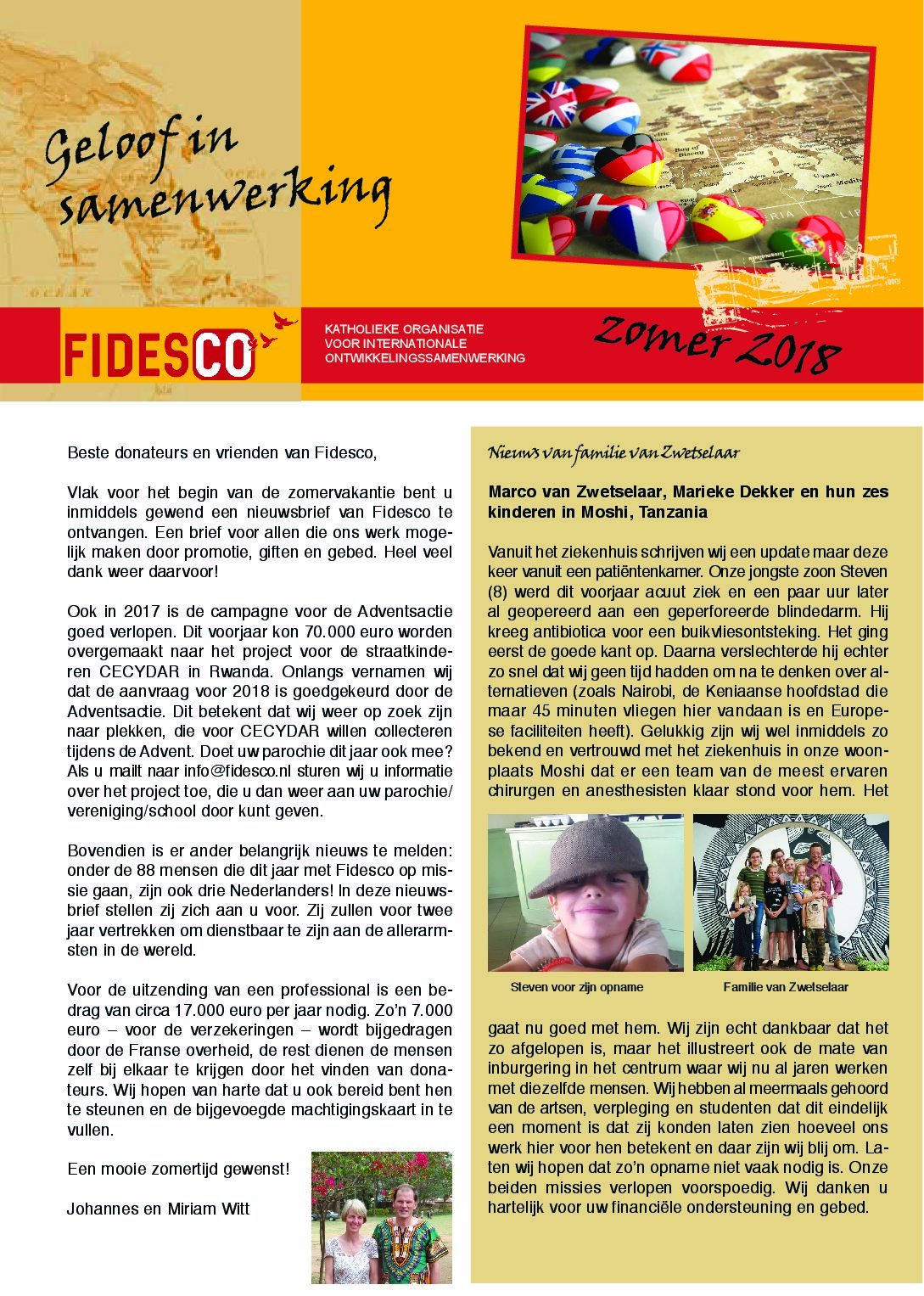 Geloof in samenwerking

FIDESCO

KATHOLIEKE ORGANISATIE VOOR INTERNATIONALE ONTWIKKELINGSSAMENWERKING

Zomer 2018

Beste donateurs en vrienden van Fidesco,

Vlak voor het begin van de zomervakantie bent u inmiddels gewend een nieuwsbrief van Fidesco te ontvangen. Een brief voor allen die ons werk mogelijk maken door promotie, giften en gebed. Heel veel dank weer daarvoor!

Ook in 2017 is de campagne voor de Adventsactie goed verlopen. Dit voorjaar kon 70.000 euro worden overgemaakt naar het project voor de straatkinderen CECYDAR in Rwanda. Onlangs vernamen wij dat de aanvraag voor 2018 is goedgekeurd door de Adventsactie. Dit betekent dat wij weer op zoek zijn naar plekken, die voor CECYDAR willen collecteren tijdens de Advent. Doet uw parochie dit jaar ook mee? Als u mailt naar info@fidesco.nl sturen wij u informatie over het project toe, die u dan weer aan uw parochie/vereniging/school door kunt geven.

Bovendien is er ander belangrijk nieuws te melden: onder de 88 mensen die dit jaar met Fidesco op missie gaan, zijn ook drie Nederlanders! In deze nieuwsbrief stellen zij zich aan u voor. Zij zullen voor twee jaar vertrekken om dienstbaar te zijn aan de allerarmsten in de wereld.

Voor de uitzending van een professional is een bedrag van circa 17.000 euro per jaar nodig. Zo'n 7.000 euro – voor de verzekeringen – wordt bijgedragen door de Franse overheid, de rest dienen de mensen zelf bij elkaar te krijgen door het vinden van donateurs. Wij hopen van harte dat u ook bereid bent hen te steunen en de bijgevoegde machtigingskaart in te vullen.

Een mooie zomertijd gewenst!

Johannes en Miriam Witt

Nieuws van familie van Zwetselaar

Marco van Zwetselaar, Marieke Dekker en hun zes kinderen in Moshi, Tanzania

Vanuit het ziekenhuis schrijven wij een update maar deze keer vanuit een patiëntenkamer. Onze jongste zoon Steven (8) werd dit voorjaar acuut ziek en een paar uur later al geopereerd aan een geperforeerde blindedarm. Hij kreeg antibiotica voor een buikvliesontsteking. Het ging eerst de goede kant op. Daarna verslechterde hij echter zo snel dat wij geen tijd hadden om na te denken over alternatieven (zoals Nairobi, de Keniaanse hoofdstad die maar 45 minuten vliegen hier vandaan is en Europese faciliteiten heeft). Gelukkig zijn wij wel inmiddels zo bekend en vertrouwd met het ziekenhuis in onze woonplaats Moshi dat er een team van de meest ervaren chirurgen en anesthesisten klaar stond voor hem. Het

Steven voor zijn opname

Familie van Zwetselaar

gaat nu goed met hem. Wij zijn echt dankbaar dat het zo afgelopen is, maar het illustreert ook de mate van inburgering in het centrum waar wij nu al jaren werken met diezelfde mensen. Wij hebben al meermaals gehoord van de artsen, verpleging en studenten dat dit eindelijk een moment is dat zij konden laten zien hoeveel ons werk hier voor hen betekent en daar zijn wij blij om. Laten wij hopen dat zo'n opname niet vaak nodig is. Onze beiden missies verlopen voorspoedig. Wij danken u hartelijk voor uw financiële ondersteuning en gebed.